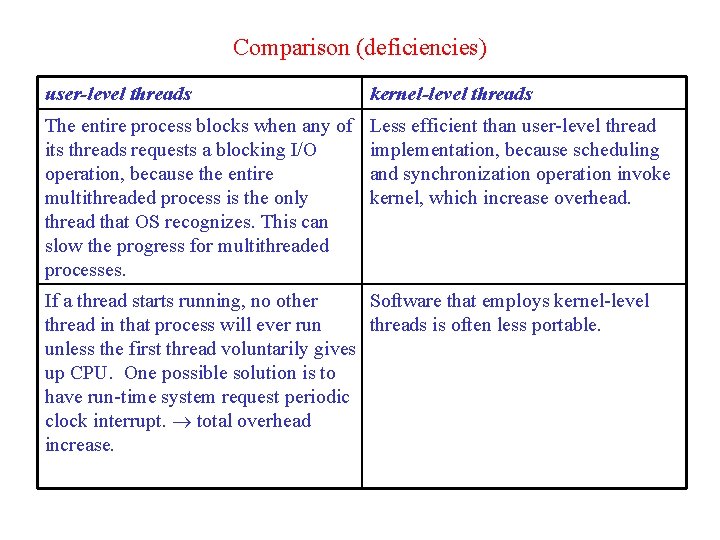 Comparison (deficiencies)

| user-level threads | kernel-level threads |
|---|---|
| The entire process blocks when any of its threads requests a blocking I/O operation, because the entire multithreaded process is the only thread that OS recognizes. This can slow the progress for multithreaded processes. | Less efficient than user-level thread implementation, because scheduling and synchronization operation invoke kernel, which increase overhead. |
| If a thread starts running, no other thread in that process will ever run unless the first thread voluntarily gives up CPU. One possible solution is to have run-time system request periodic clock interrupt. $\rightarrow$ total overhead increase. | Software that employs kernel-level threads is often less portable. |